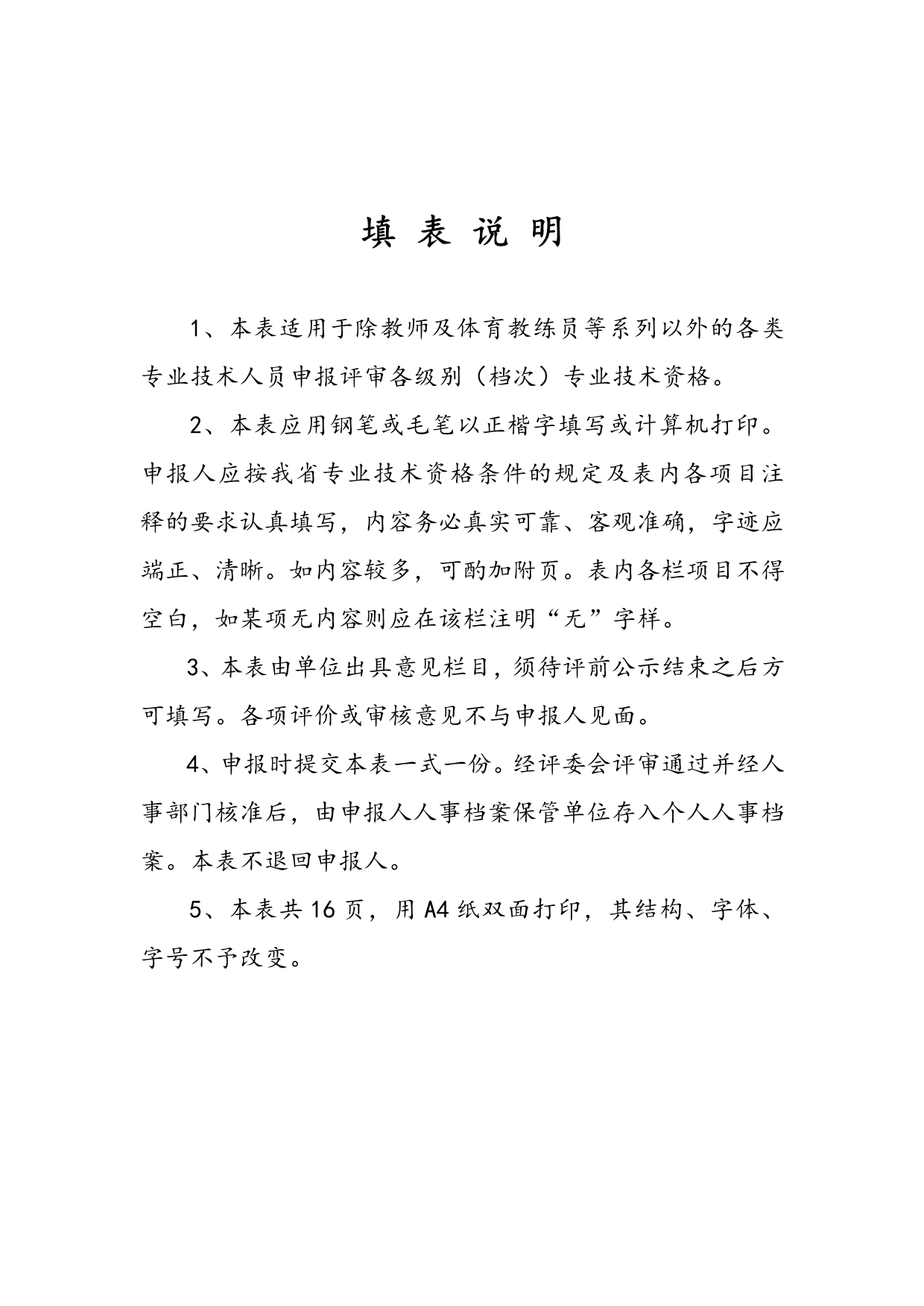 填 表 说 明

1、本表适用于除教师及体育教练员等系列以外的各类专业技术人员申报评审各级别（档次）专业技术资格。

2、本表应用钢笔或毛笔以正楷字填写或计算机打印。申报人应按我省专业技术资格条件的规定及表内各项目注释的要求认真填写，内容务必真实可靠、客观准确，字迹应端正、清晰。如内容较多，可酌加附页。表内各栏项目不得空白，如某项无内容则应在该栏注明“无”字样。

3、本表由单位出具意见栏目，须待评前公示结束之后方可填写。各项评价或审核意见不与申报人见面。

4、申报时提交本表一式一份。经评委会评审通过并经人事部门核准后，由申报人人事档案保管单位存入个人人事档案。本表不退回申报人。

5、本表共 16 页，用 A4 纸双面打印，其结构、字体、字号不予改变。